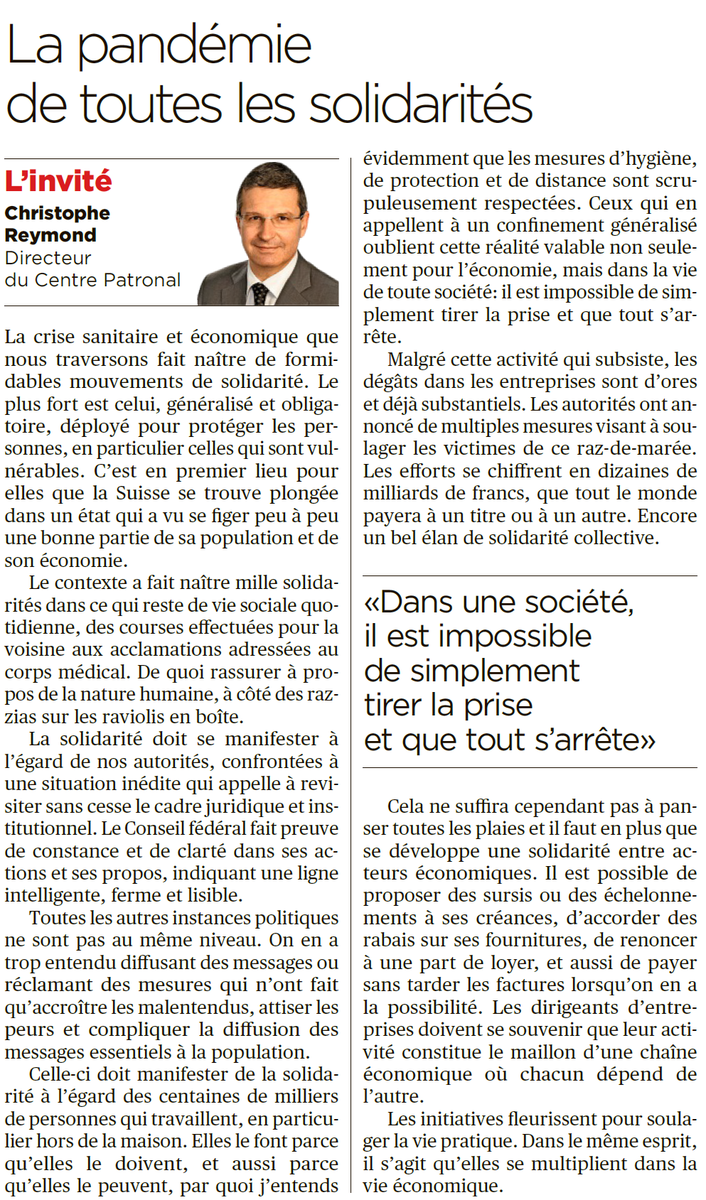 La pandémie de toutes les solidarités

L'invité
Christophe Reymond
Directeur du Centre Patronal

La crise sanitaire et économique que nous traversons fait naître de formidables mouvements de solidarité. Le plus fort est celui, généralisé et obligatoire, déployé pour protéger les personnes, en particulier celles qui sont vulnérables. C'est en premier lieu pour elles que la Suisse se trouve plongée dans un état qui a vu se figer peu à peu une bonne partie de sa population et de son économie.

Le contexte a fait naître mille solidarités dans ce qui reste de vie sociale quotidienne, des courses effectuées pour la voisine aux acclamations adressées au corps médical. De quoi rassurer à propos de la nature humaine, à côté des razzias sur les raviolis en boîte.

La solidarité doit se manifester à l'égard de nos autorités, confrontées à une situation inédite qui appelle à revisiter sans cesse le cadre juridique et institutionnel. Le Conseil fédéral fait preuve de constance et de clarté dans ses actions et ses propos, indiquant une ligne intelligente, ferme et lisible.

Toutes les autres instances politiques ne sont pas au même niveau. On en a trop entendu diffusant des messages ou réclamant des mesures qui n'ont fait qu'accroître les malentendus, attiser les peurs et compliquer la diffusion des messages essentiels à la population.

Celle-ci doit manifester de la solidarité à l'égard des centaines de milliers de personnes qui travaillent, en particulier hors de la maison. Elles le font parce qu'elles le doivent, et aussi parce qu'elles le peuvent, par quoi j'entends évidemment que les mesures d'hygiène, de protection et de distance sont scrupuleusement respectées. Ceux qui en appellent à un confinement généralisé oublient cette réalité valable non seulement pour l'économie, mais dans la vie de toute société: il est impossible de simplement tirer la prise et que tout s'arrête.

Malgré cette activité qui subsiste, les dégâts dans les entreprises sont d'ores et déjà substantiels. Les autorités ont annoncé de multiples mesures visant à soulager les victimes de ce raz-de-marée. Les efforts se chiffrent en dizaines de milliards de francs, que tout le monde payera à un titre ou à un autre. Encore un bel élan de solidarité collective.

«Dans une société, il est impossible de simplement tirer la prise et que tout s'arrête»

Cela ne suffira cependant pas à panser toutes les plaies et il faut en plus que se développe une solidarité entre acteurs économiques. Il est possible de proposer des sursis ou des échelonnements à ses créances, d'accorder des rabais sur ses fournitures, de renoncer à une part de loyer, et aussi de payer sans tarder les factures lorsqu'on en a la possibilité. Les dirigeants d'entreprises doivent se souvenir que leur activité constitue le maillon d'une chaîne économique où chacun dépend de l'autre.

Les initiatives fleurissent pour soulager la vie pratique. Dans le même esprit, il s'agit qu'elles se multiplient dans la vie économique.